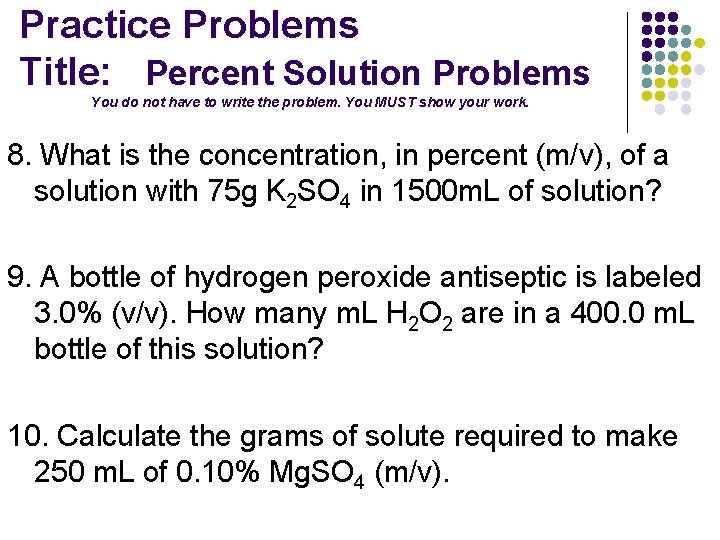 Practice Problems
Title: Percent Solution Problems
You do not have to write the problem. You MUST show your work.

8. What is the concentration, in percent (m/v), of a solution with 75g $K_2SO_4$ in 1500mL of solution?

9. A bottle of hydrogen peroxide antiseptic is labeled 3.0% (v/v). How many mL $H_2O_2$ are in a 400.0 mL bottle of this solution?

10. Calculate the grams of solute required to make 250 mL of 0.10% $MgSO_4$ (m/v).